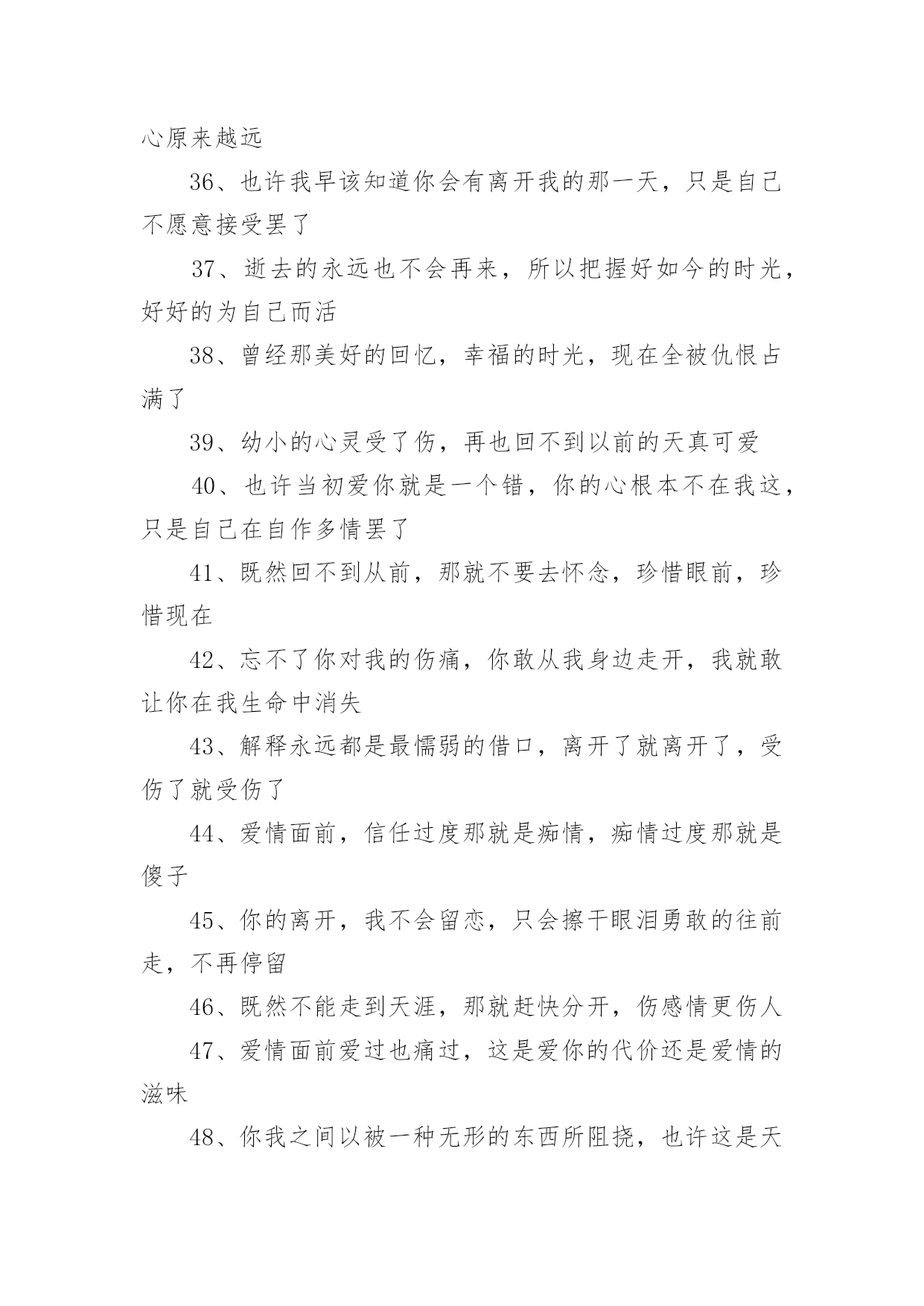 心原来越远

36、也许我早该知道你会有离开我的那一天，只是自己不愿意接受罢了

37、逝去的永远也不会再来，所以把握好如今的时光，好好的为自己而活

38、曾经那美好的回忆，幸福的时光，现在全被仇恨占满了

39、幼小的心灵受了伤，再也回不到以前的天真可爱

40、也许当初爱你就是一个错，你的心根本不在我这，只是自己在自作多情罢了

41、既然回不到从前，那就不要去怀念，珍惜眼前，珍惜现在

42、忘不了你对我的伤痛，你敢从我身边走开，我就敢让你在我生命中消失

43、解释永远都是最懦弱的借口，离开了就离开了，受伤了就受伤了

44、爱情面前，信任过度那就是痴情，痴情过度那就是傻子

45、你的离开，我不会留恋，只会擦干眼泪勇敢的往前走，不再停留

46、既然不能走到天涯，那就赶快分开，伤感情更伤人

47、爱情面前爱过也痛过，这是爱你的代价还是爱情的滋味

48、你我之间以被一种无形的东西所阻挠，也许这是天